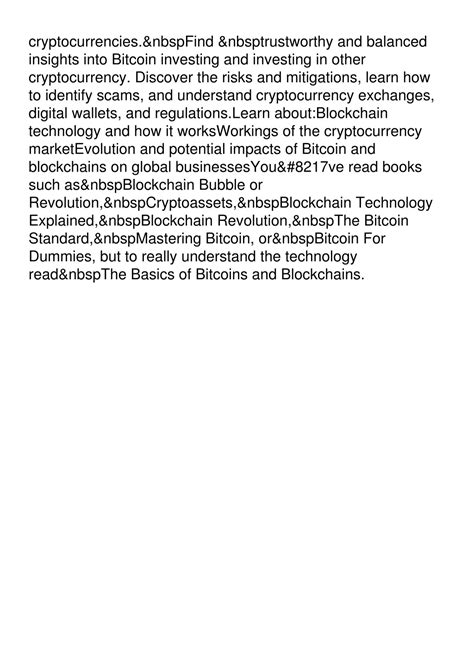 cryptocurrencies.&nbspFind &nbsptrustworthy and balanced insights into Bitcoin investing and investing in other cryptocurrency. Discover the risks and mitigations, learn how to identify scams, and understand cryptocurrency exchanges, digital wallets, and regulations.Learn about:Blockchain technology and how it worksWorkings of the cryptocurrency marketEvolution and potential impacts of Bitcoin and blockchains on global businessesYou&#8217ve read books such as&nbspBlockchain Bubble or Revolution,&nbspCryptoassets,&nbspBlockchain Technology Explained,&nbspBlockchain Revolution,&nbspThe Bitcoin Standard,&nbspMastering Bitcoin, or&nbspBitcoin For Dummies, but to really understand the technology read&nbspThe Basics of Bitcoins and Blockchains.